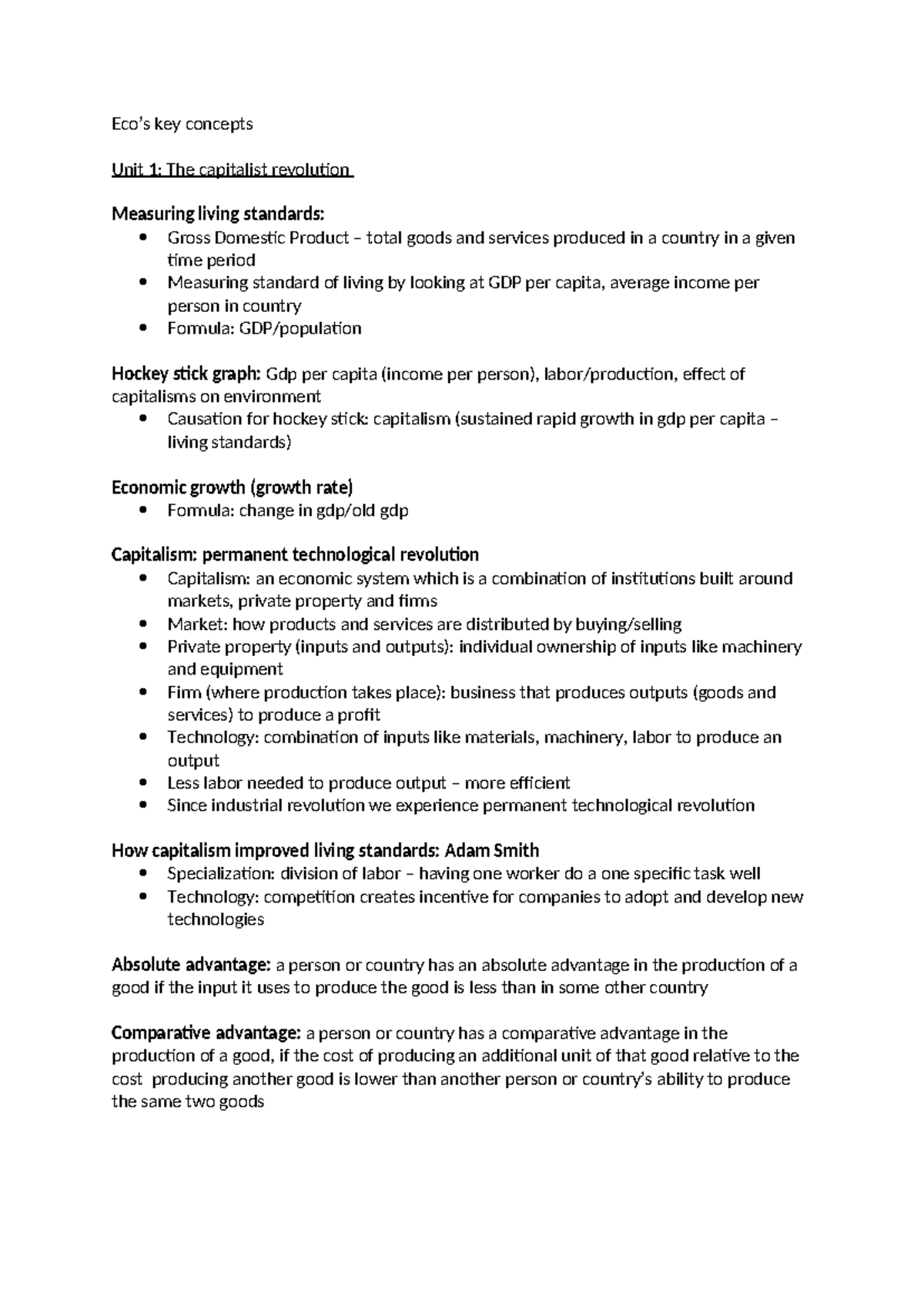 Eco's key concepts

Unit 1: The capitalist revolution

Measuring living standards:
• Gross Domestic Product – total goods and services produced in a country in a given time period
• Measuring standard of living by looking at GDP per capita, average income per person in country
• Formula: GDP/population

Hockey stick graph: Gdp per capita (income per person), labor/production, effect of capitalisms on environment
• Causation for hockey stick: capitalism (sustained rapid growth in gdp per capita – living standards)

Economic growth (growth rate)
• Formula: change in gdp/old gdp

Capitalism: permanent technological revolution
• Capitalism: an economic system which is a combination of institutions built around markets, private property and firms
• Market: how products and services are distributed by buying/selling
• Private property (inputs and outputs): individual ownership of inputs like machinery and equipment
• Firm (where production takes place): business that produces outputs (goods and services) to produce a profit
• Technology: combination of inputs like materials, machinery, labor to produce an output
• Less labor needed to produce output – more efficient
• Since industrial revolution we experience permanent technological revolution

How capitalism improved living standards: Adam Smith
• Specialization: division of labor – having one worker do a one specific task well
• Technology: competition creates incentive for companies to adopt and develop new technologies

Absolute advantage: a person or country has an absolute advantage in the production of a good if the input it uses to produce the good is less than in some other country

Comparative advantage: a person or country has a comparative advantage in the production of a good, if the cost of producing an additional unit of that good relative to the cost producing another good is lower than another person or country's ability to produce the same two goods